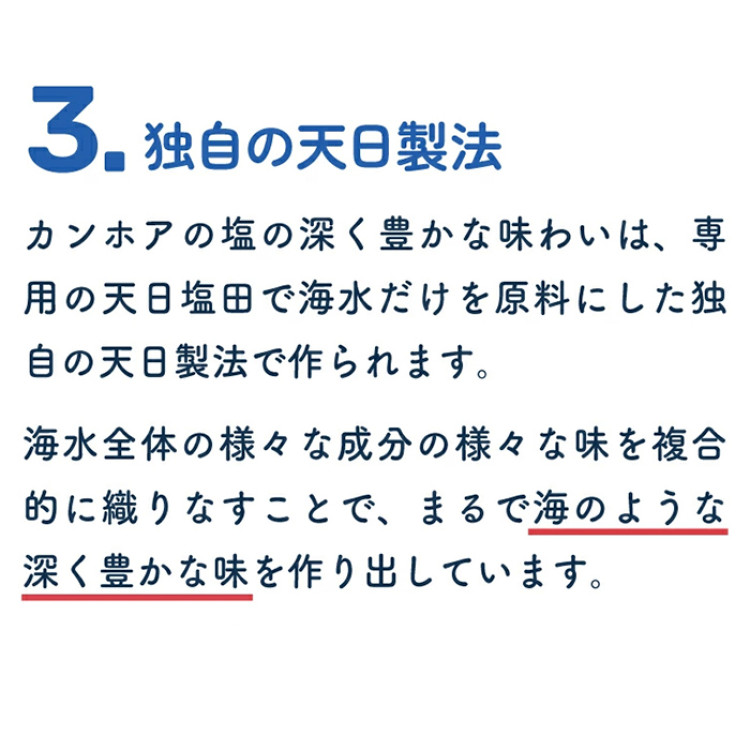 3. 独自の天日製法

カンホアの塩の深く豊かな味わいは、専用の天日塩田で海水だけを原料にした独自の天日製法で作られます。

海水全体の様々な成分の様々な味を複合的に織りなすことで、まるで海のような深く豊かな味を作り出しています。